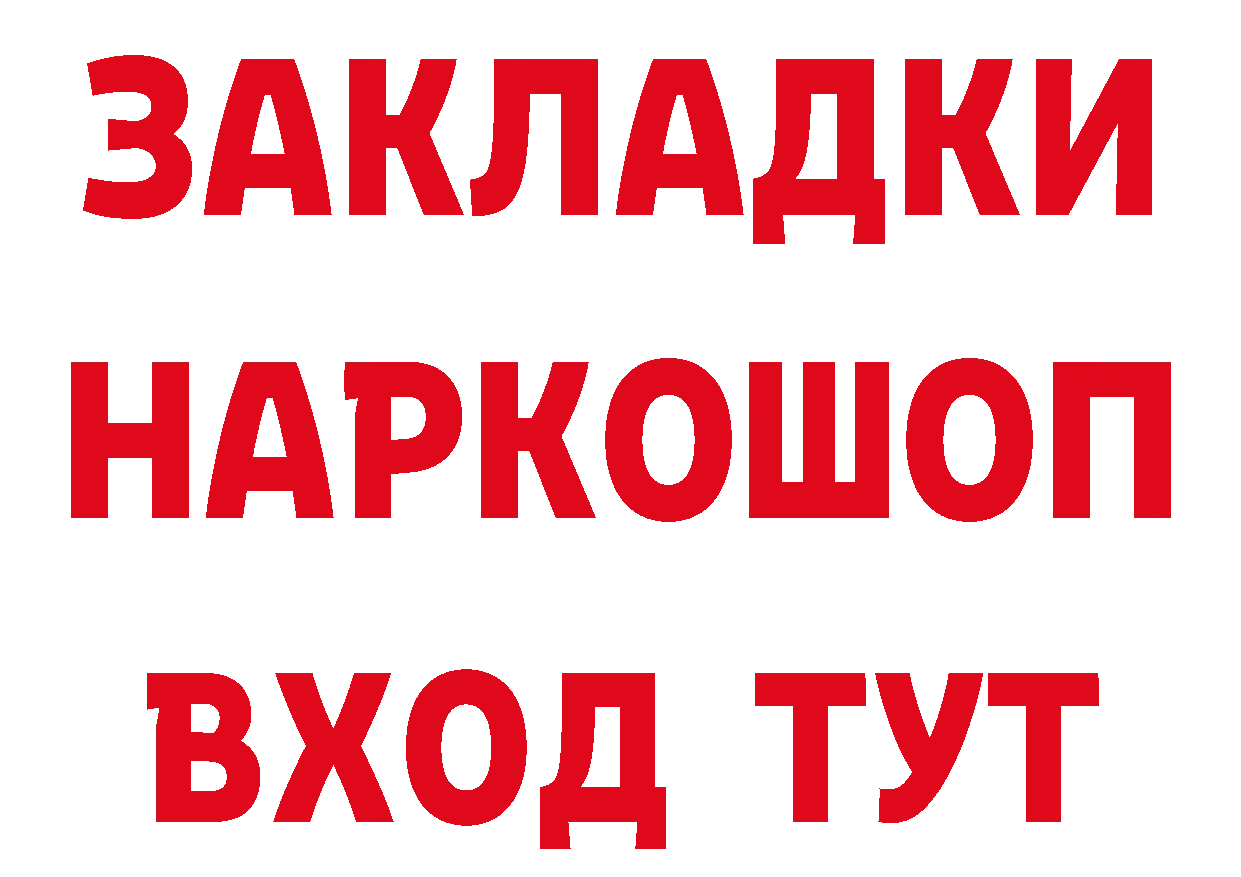 ЗАКЛАДКИ НАРКОШОП ВХОД ТУТ